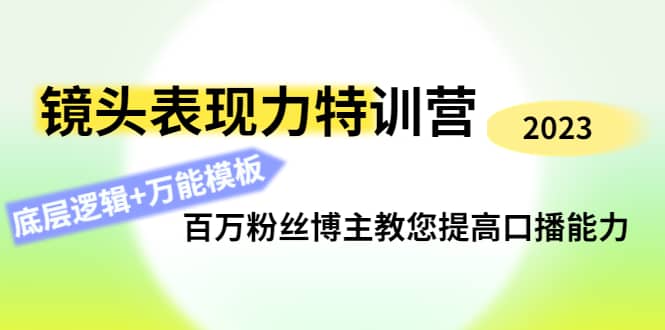 镜头表现力特训营

2023

底层逻辑+万能模板

百万粉丝博主教您提高口播能力